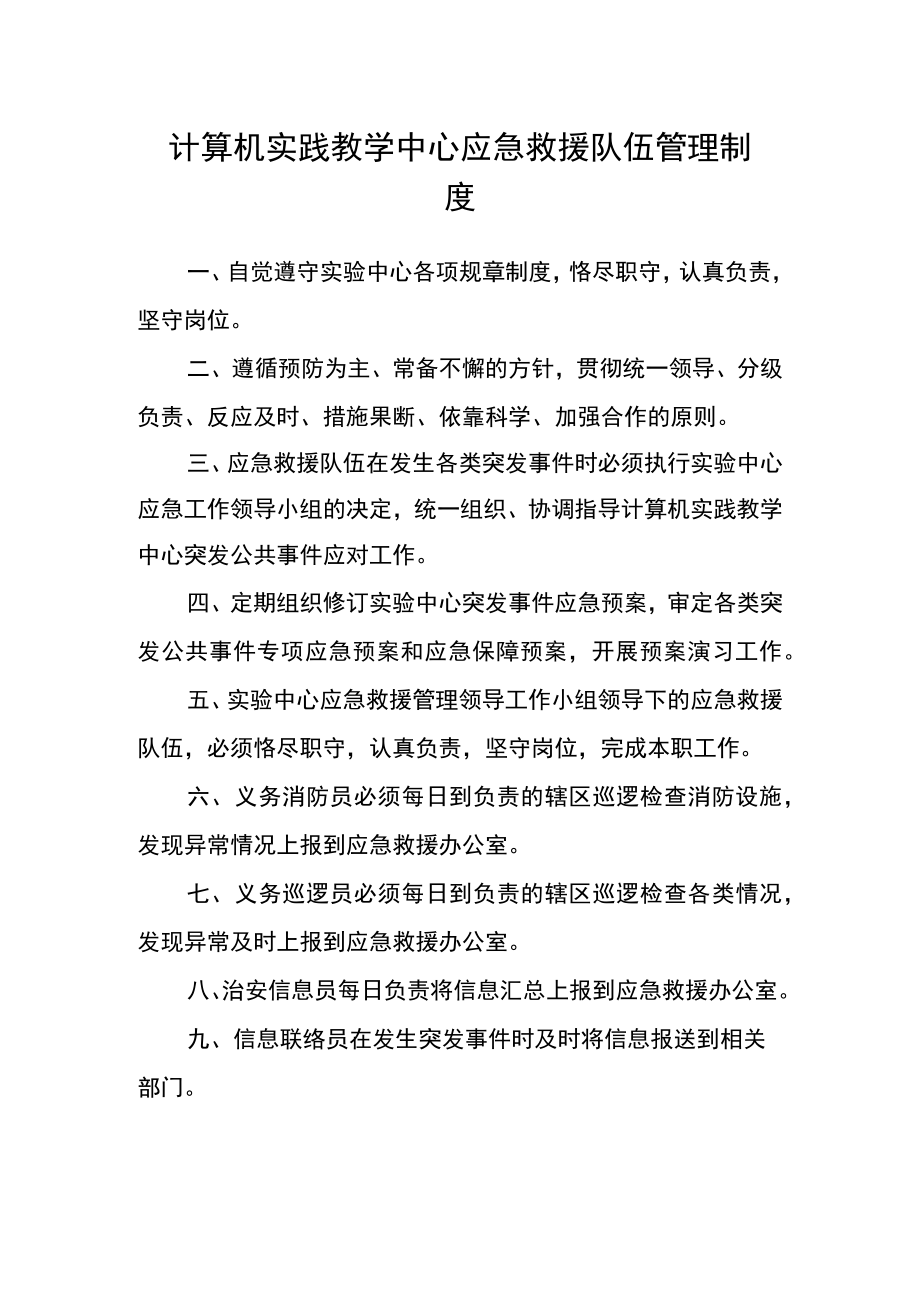 计算机实践教学中心应急救援队伍管理制度

一、自觉遵守实验中心各项规章制度，恪尽职守，认真负责，坚守岗位。

二、遵循预防为主、常备不懈的方针，贯彻统一领导、分级负责、反应及时、措施果断、依靠科学、加强合作的原则。

三、应急救援队伍在发生各类突发事件时必须执行实验中心应急工作领导小组的决定，统一组织、协调指导计算机实践教学中心突发公共事件应对工作。

四、定期组织修订实验中心突发事件应急预案，审定各类突发公共事件专项应急预案和应急保障预案，开展预案演习工作。

五、实验中心应急救援管理领导工作小组领导下的应急救援队伍，必须恪尽职守，认真负责，坚守岗位，完成本职工作。

六、义务消防员必须每日到负责的辖区巡逻检查消防设施，发现异常情况上报到应急救援办公室。

七、义务巡逻员必须每日到负责的辖区巡逻检查各类情况，发现异常及时上报到应急救援办公室。

八、治安信息员每日负责将信息汇总上报到应急救援办公室。

九、信息联络员在发生突发事件时及时将信息报送到相关部门。